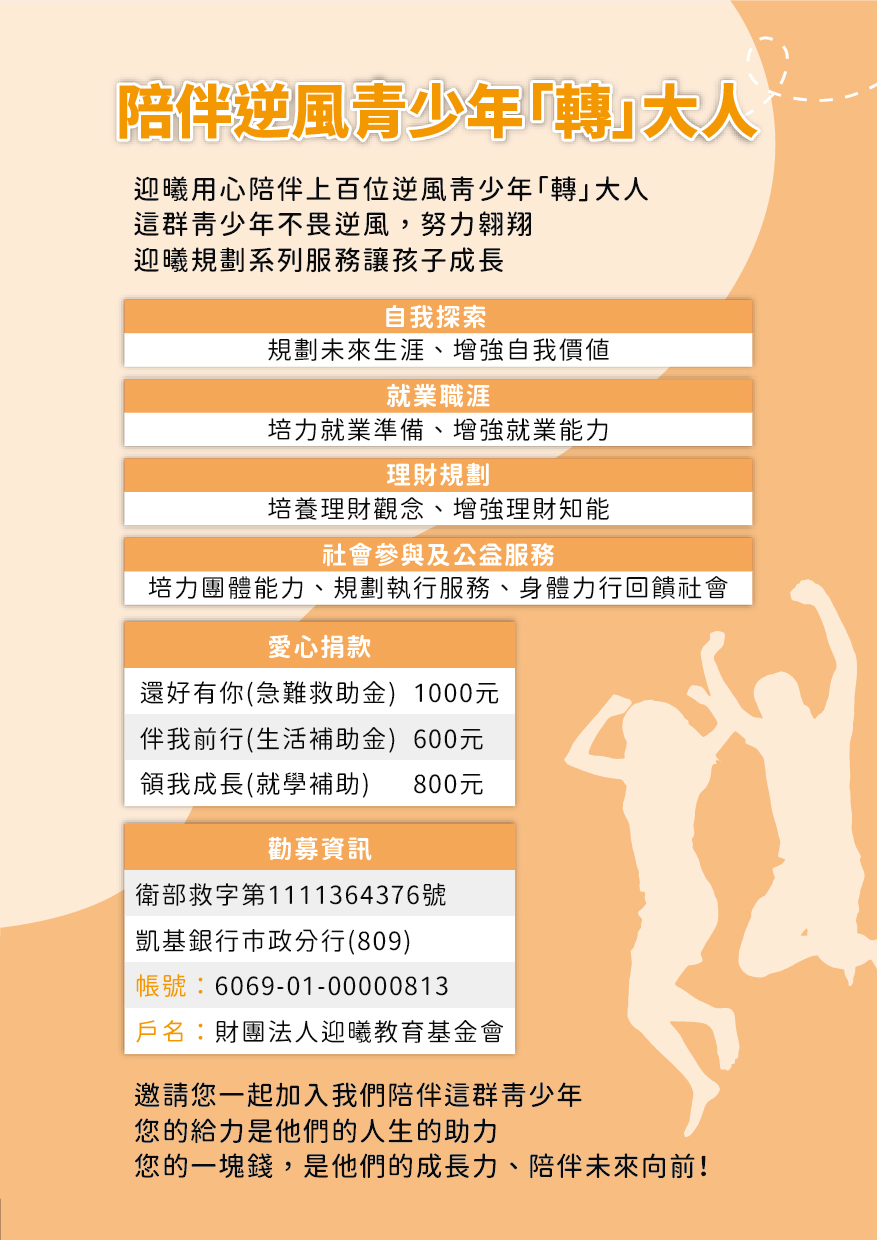 陪伴逆風青少年「轉」大人

迎曦用心陪伴上百位逆風青少年「轉」大人
這群青少年不畏逆風，努力翱翔
迎曦規劃系列服務讓孩子成長

自我探索
規劃未來生涯、增強自我價值

就業職涯
培力就業準備、增強就業能力

理財規劃
培養理財觀念、增強理財知能

社會參與及公益服務
培力團體能力、規劃執行服務、身體力行回饋社會

愛心捐款
還好有你(急難救助金) 1000元
伴我前行(生活補助金) 600元
領我成長(就學補助) 800元

勸募資訊
衛部救字第1111364376號
凱基銀行市政分行(809)
帳號：6069-01-00000813
戶名：財團法人迎曦教育基金會

邀請您一起加入我們陪伴這群青少年
您的給力是他們的人生的助力
您的一塊錢，是他們的成長力、陪伴未來向前！